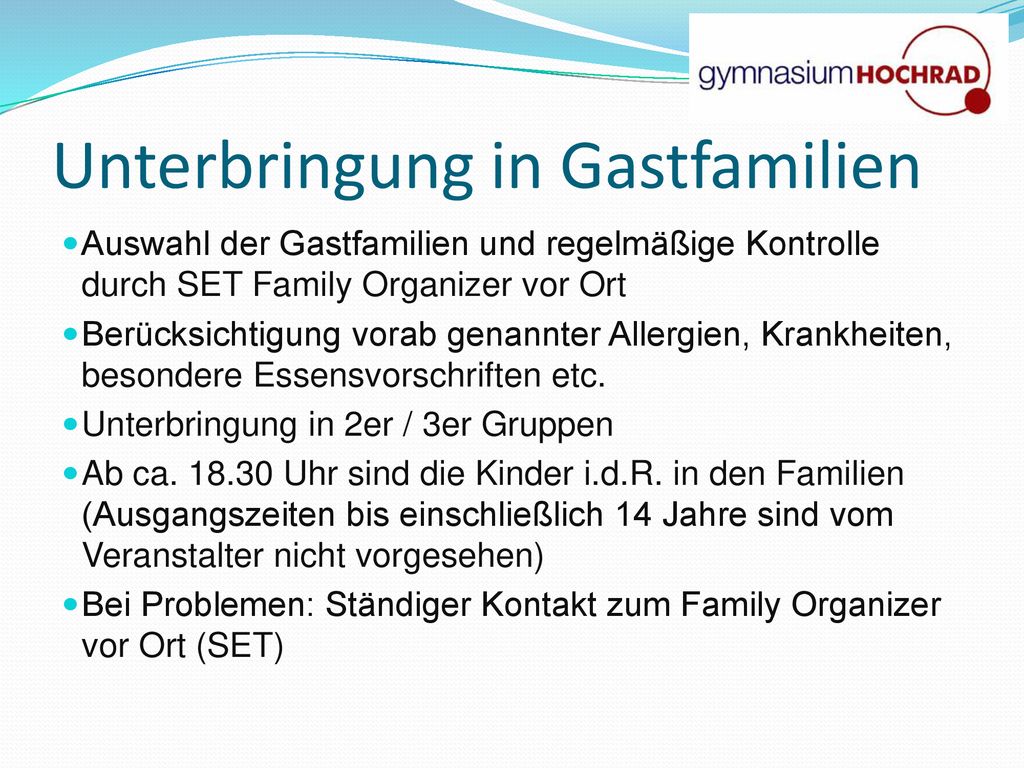 gymnasiumHOCHRAD

Unterbringung in Gastfamilien

Auswahl der Gastfamilien und regelmäßige Kontrolle durch SET Family Organizer vor Ort

Berücksichtigung vorab genannter Allergien, Krankheiten, besondere Essensvorschriften etc.

Unterbringung in 2er / 3er Gruppen

Ab ca. 18.30 Uhr sind die Kinder i.d.R. in den Familien (Ausgangszeiten bis einschließlich 14 Jahre sind vom Veranstalter nicht vorgesehen)

Bei Problemen: Ständiger Kontakt zum Family Organizer vor Ort (SET)